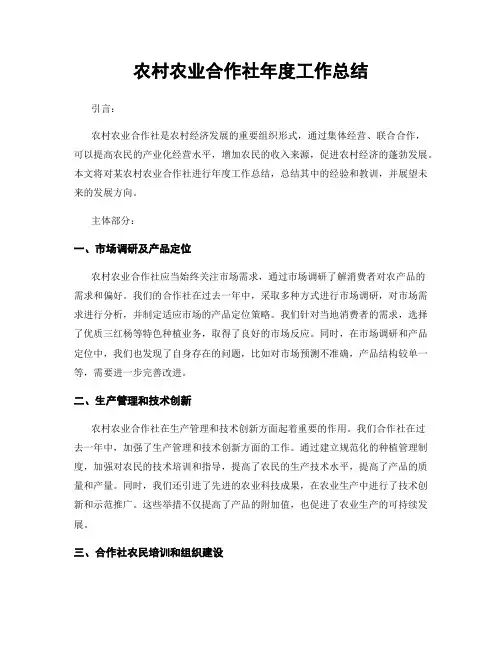 农村农业合作社年度工作总结

引言:

农村农业合作社是农村经济发展的重要组织形式，通过集体经营、联合合作，可以提高农民的产业化经营水平，增加农民的收入来源，促进农村经济的蓬勃发展。本文将对某农村农业合作社进行年度工作总结，总结其中的经验和教训，并展望未来的发展方向。

主体部分:

一、市场调研及产品定位

农村农业合作社应当始终关注市场需求，通过市场调研了解消费者对农产品的需求和偏好。我们的合作社在过去一年中，采取多种方式进行市场调研，对市场需求进行分析，并制定适应市场的产品定位策略。我们针对当地消费者的需求，选择了优质三红杨等特色种植业务，取得了良好的市场反应。同时，在市场调研和产品定位中，我们也发现了自身存在的问题，比如对市场预测不准确，产品结构较单一等，需要进一步完善改进。

二、生产管理和技术创新

农村农业合作社在生产管理和技术创新方面起着重要的作用。我们合作社在过去一年中，加强了生产管理和技术创新方面的工作。通过建立规范化的种植管理制度，加强对农民的技术培训和指导，提高了农民的生产技术水平，提高了产品的质量和产量。同时，我们还引进了先进的农业科技成果，在农业生产中进行了技术创新和示范推广。这些举措不仅提高了产品的附加值，也促进了农业生产的可持续发展。

三、合作社农民培训和组织建设